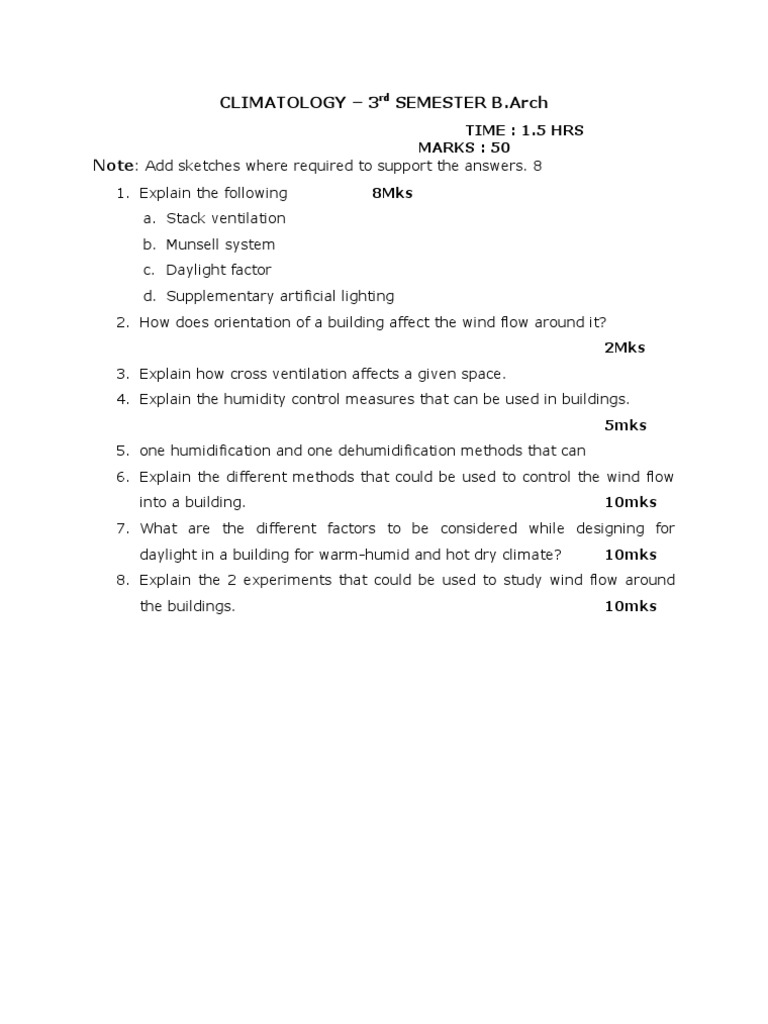 CLIMATOLOGY – 3$^{rd}$ SEMESTER B.Arch

TIME : 1.5 HRS
MARKS : 50

Note: Add sketches where required to support the answers. 8

1. Explain the following 8Mks
a. Stack ventilation
b. Munsell system
c. Daylight factor
d. Supplementary artificial lighting
2. How does orientation of a building affect the wind flow around it?
2Mks
3. Explain how cross ventilation affects a given space.
4. Explain the humidity control measures that can be used in buildings.
5mks
5. one humidification and one dehumidification methods that can
6. Explain the different methods that could be used to control the wind flow into a building. 10mks
7. What are the different factors to be considered while designing for daylight in a building for warm-humid and hot dry climate? 10mks
8. Explain the 2 experiments that could be used to study wind flow around the buildings. 10mks